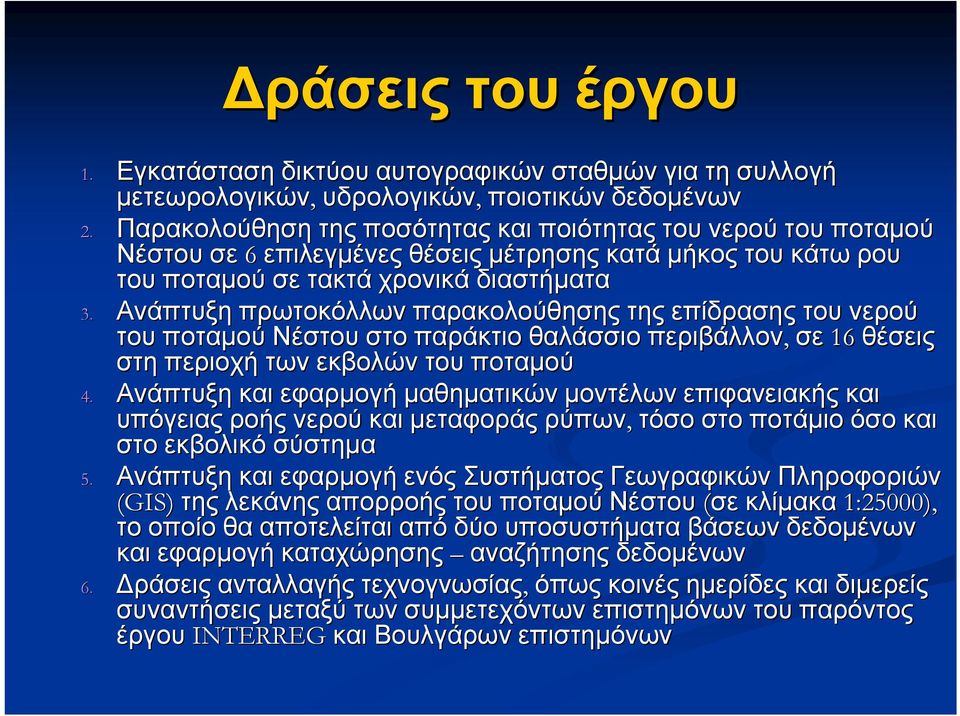 Δράσεις του έργου

1. Εγκατάσταση δικτύου αυτογραφικών σταθμών για τη συλλογή μετεωρολογικών, υδρολογικών, ποιοτικών δεδομένων
2. Παρακολούθηση της ποσότητας και ποιότητας του νερού του ποταμού Νέστου σε 6 επιλεγμένες θέσεις μέτρησης κατά μήκος του κάτω ρου του ποταμού σε τακτά χρονικά διαστήματα
3. Ανάπτυξη πρωτοκόλλων παρακολούθησης της επίδρασης του νερού του ποταμού Νέστου στο παράκτιο θαλάσσιο περιβάλλον, σε 16 θέσεις στη περιοχή των εκβολών του ποταμού
4. Ανάπτυξη και εφαρμογή μαθηματικών μοντέλων επιφανειακής και υπόγειας ροής νερού και μεταφοράς ρύπων, τόσο στο ποτάμιο όσο και στο εκβολικό σύστημα
5. Ανάπτυξη και εφαρμογή ενός Συστήματος Γεωγραφικών Πληροφοριών (GIS) της λεκάνης απορροής του ποταμού Νέστου (σε κλίμακα 1:25000), το οποίο θα αποτελείται από δύο υποσυστήματα βάσεων δεδομένων και εφαρμογή καταχώρησης – αναζήτησης δεδομένων
6. Δράσεις ανταλλαγής τεχνογνωσίας, όπως κοινές ημερίδες και διμερείς συναντήσεις μεταξύ των συμμετεχόντων επιστημόνων του παρόντος έργου INTERREG και Βουλγάρων επιστημόνων